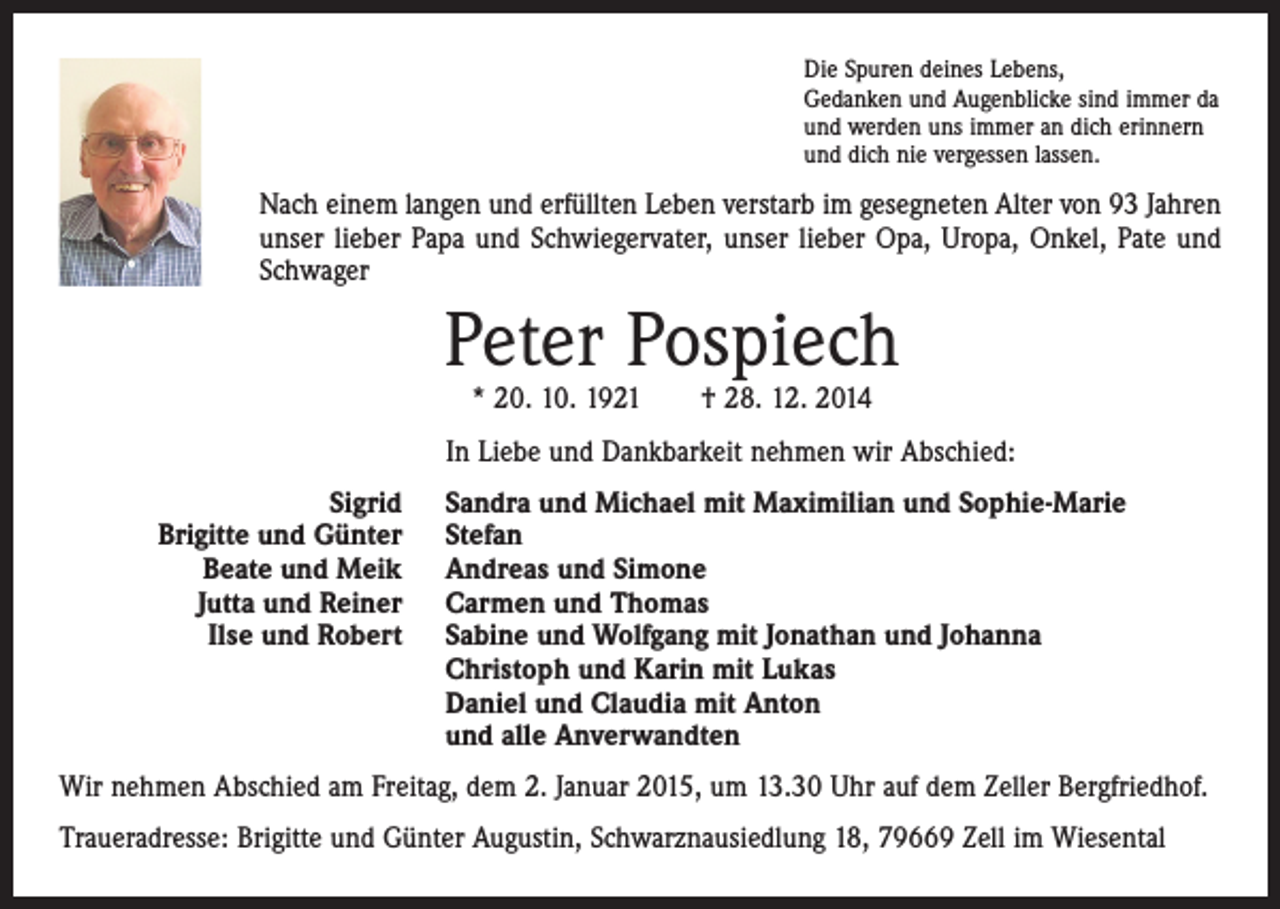 Die Spuren deines Lebens,
Gedanken und Augenblicke sind immer da
und werden uns immer an dich erinnern
und dich nie vergessen lassen.

Nach einem langen und erfüllten Leben verstarb im gesegneten Alter von 93 Jahren unser lieber Papa und Schwiegervater, unser lieber Opa, Uropa, Onkel, Pate und Schwager

Peter Pospiech

* 20. 10. 1921 † 28. 12. 2014

In Liebe und Dankbarkeit nehmen wir Abschied:

Sigrid
Brigitte und Günter
Beate und Meik
Jutta und Reiner
Ilse und Robert

Sandra und Michael mit Maximilian und Sophie-Marie
Stefan
Andreas und Simone
Carmen und Thomas
Sabine und Wolfgang mit Jonathan und Johanna
Christoph und Karin mit Lukas
Daniel und Claudia mit Anton
und alle Anverwandten

Wir nehmen Abschied am Freitag, dem 2. Januar 2015, um 13.30 Uhr auf dem Zeller Bergfriedhof.

Traueradresse: Brigitte und Günter Augustin, Schwarznausiedlung 18, 79669 Zell im Wiesental